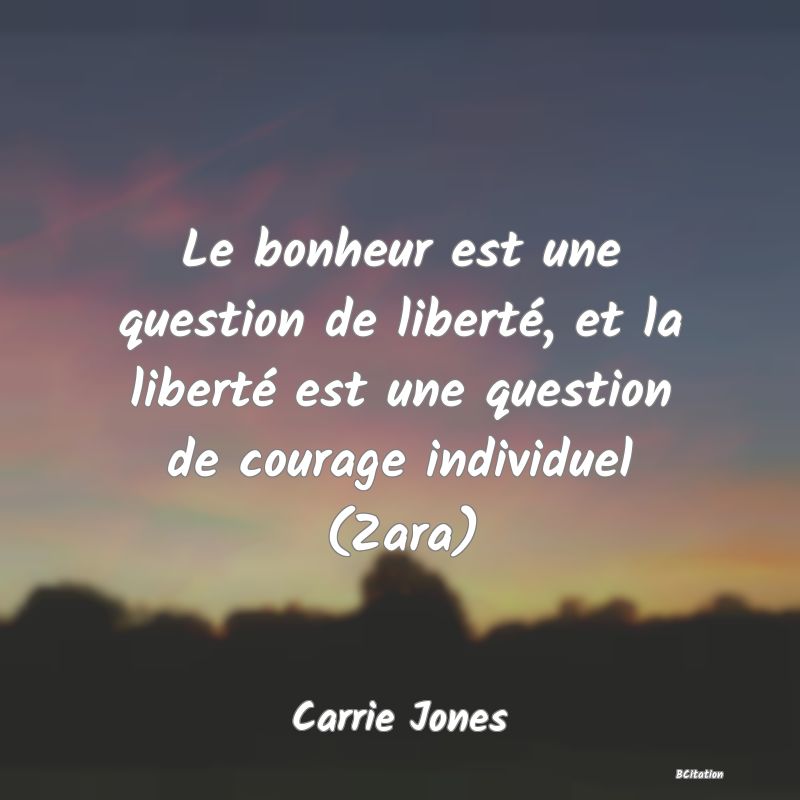 Le bonheur est une question de liberté, et la liberté est une question de courage individuel (Zara)

Carrie Jones

BCitation